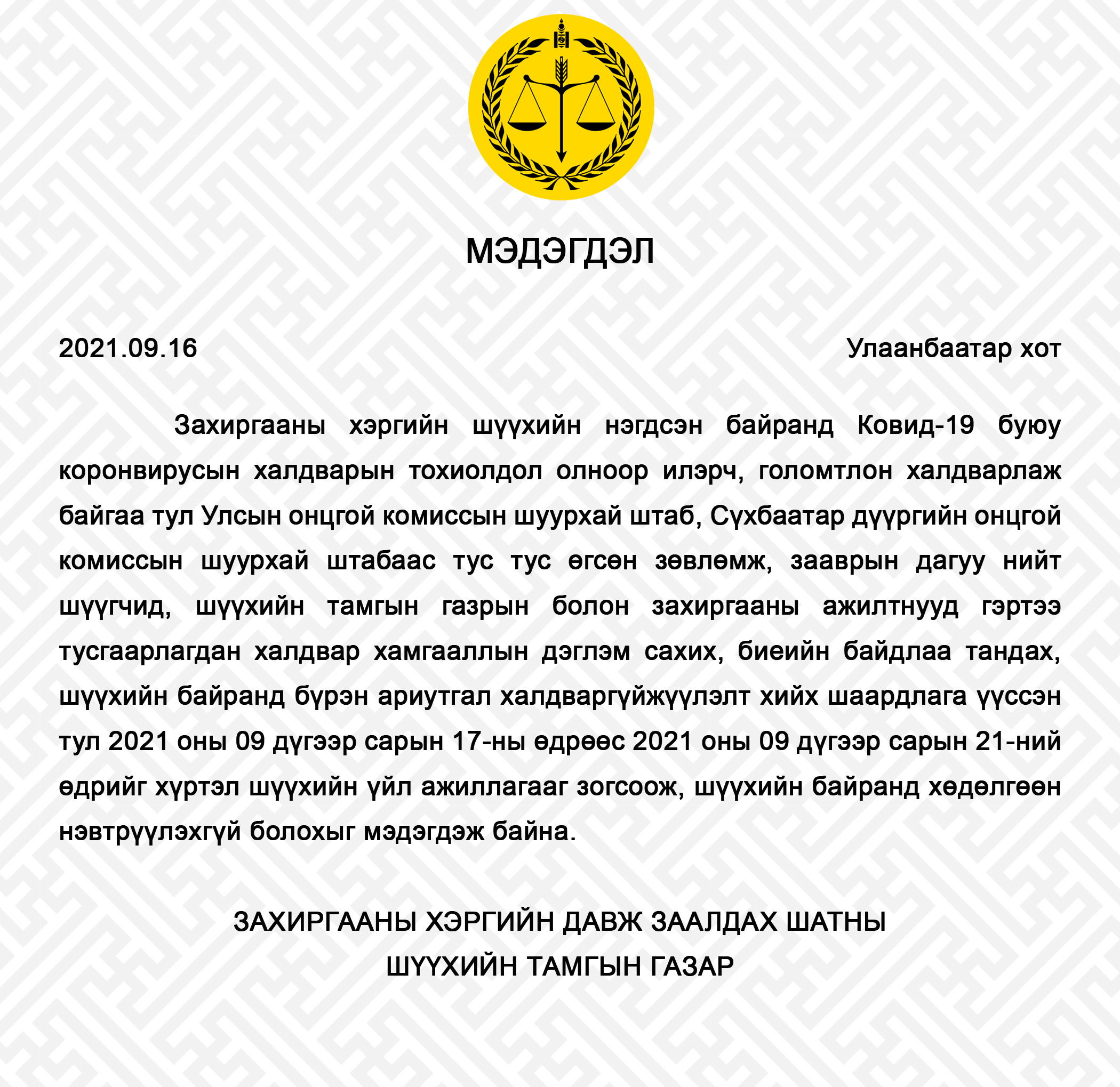 МЭДЭГДЭЛ

2021.09.16

Улаанбаатар хот

Захиргааны хэргийн шүүхийн нэгдсэн байранд Ковид-19 буюу коронвирусын халдварын тохиолдол олноор илэрч, голомтлон халдварлаж байгаа тул Улсын онцгой комиссын шуурхай штаб, Сүхбаатар дүүргийн онцгой комиссын шуурхай штабаас тус тус өгсөн зөвлөмж, зааврын дагуу нийт шүүгчид, шүүхийн тамгын газрын болон захиргааны ажилтнууд гэртээ тусгаарлагдан халдвар хамгааллын дэглэм сахих, биеийн байдлаа тандах, шүүхийн байранд бүрэн ариутгал халдваргүйжүүлэлт хийх шаардлага үүссэн тул 2021 оны 09 дүгээр сарын 17-ны өдрөөс 2021 оны 09 дүгээр сарын 21-ний өдрийг хүртэл шүүхийн үйл ажиллагааг зогсоож, шүүхийн байранд хөдөлгөөн нэвтрүүлэхгүй болохыг мэдэгдэж байна.

ЗАХИРГААНЫ ХЭРГИЙН ДАВЖ ЗААЛДАХ ШАТНЫ
ШҮҮХИЙН ТАМГЫН ГАЗАР